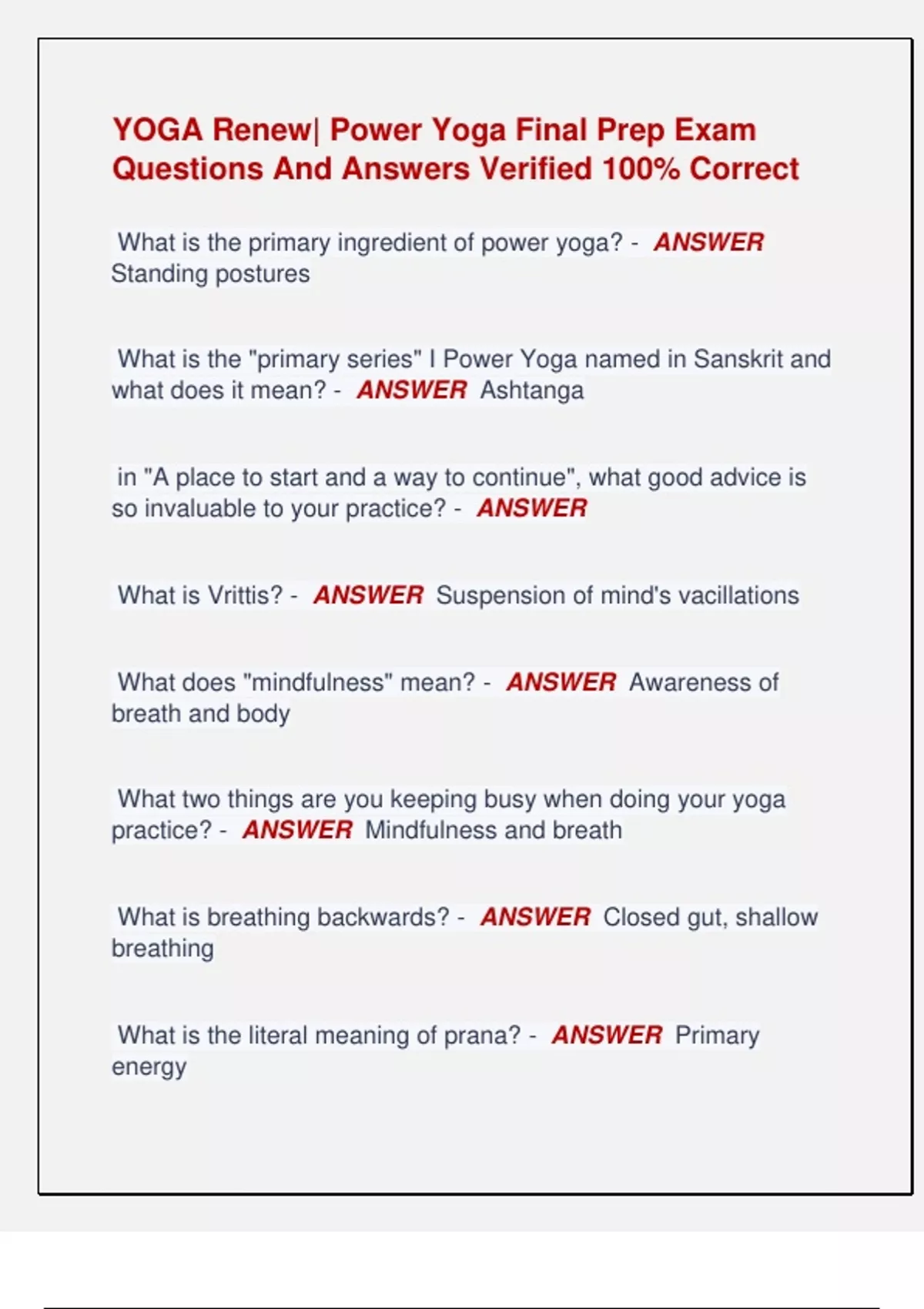 YOGA Renew| Power Yoga Final Prep Exam Questions And Answers Verified 100% Correct

What is the primary ingredient of power yoga? - ANSWER Standing postures

What is the "primary series" I Power Yoga named in Sanskrit and what does it mean? - ANSWER Ashtanga

in "A place to start and a way to continue", what good advice is so invaluable to your practice? - ANSWER

What is Vrittis? - ANSWER Suspension of mind's vacillations

What does "mindfulness" mean? - ANSWER Awareness of breath and body

What two things are you keeping busy when doing your yoga practice? - ANSWER Mindfulness and breath

What is breathing backwards? - ANSWER Closed gut, shallow breathing

What is the literal meaning of prana? - ANSWER Primary energy